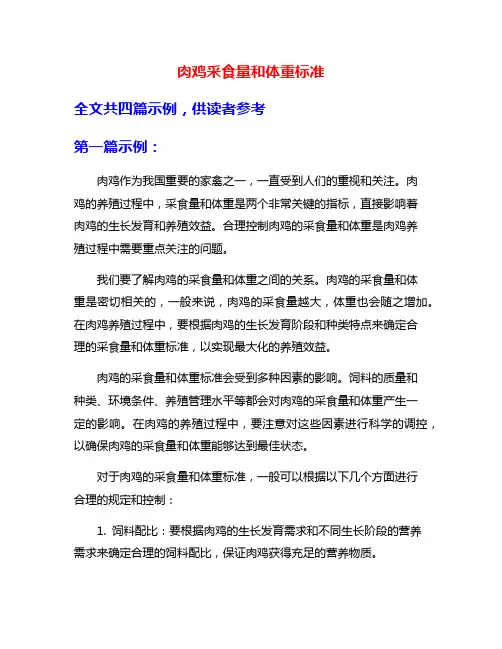 肉鸡采食量和体重标准

全文共四篇示例，供读者参考

第一篇示例：

肉鸡作为我国重要的家禽之一，一直受到人们的重视和关注。肉鸡的养殖过程中，采食量和体重是两个非常关键的指标，直接影响着肉鸡的生长发育和养殖效益。合理控制肉鸡的采食量和体重是肉鸡养殖过程中需要重点关注的问题。

我们要了解肉鸡的采食量和体重之间的关系。肉鸡的采食量和体重是密切相关的，一般来说，肉鸡的采食量越大，体重也会随之增加。在肉鸡养殖过程中，要根据肉鸡的生长发育阶段和种类特点来确定合理的采食量和体重标准，以实现最大化的养殖效益。

肉鸡的采食量和体重标准会受到多种因素的影响。饲料的质量和种类、环境条件、养殖管理水平等都会对肉鸡的采食量和体重产生一定的影响。在肉鸡的养殖过程中，要注意对这些因素进行科学的调控，以确保肉鸡的采食量和体重能够达到最佳状态。

对于肉鸡的采食量和体重标准，一般可以根据以下几个方面进行合理的规定和控制：

1. 饲料配比：要根据肉鸡的生长发育需求和不同生长阶段的营养需求来确定合理的饲料配比，保证肉鸡获得充足的营养物质。